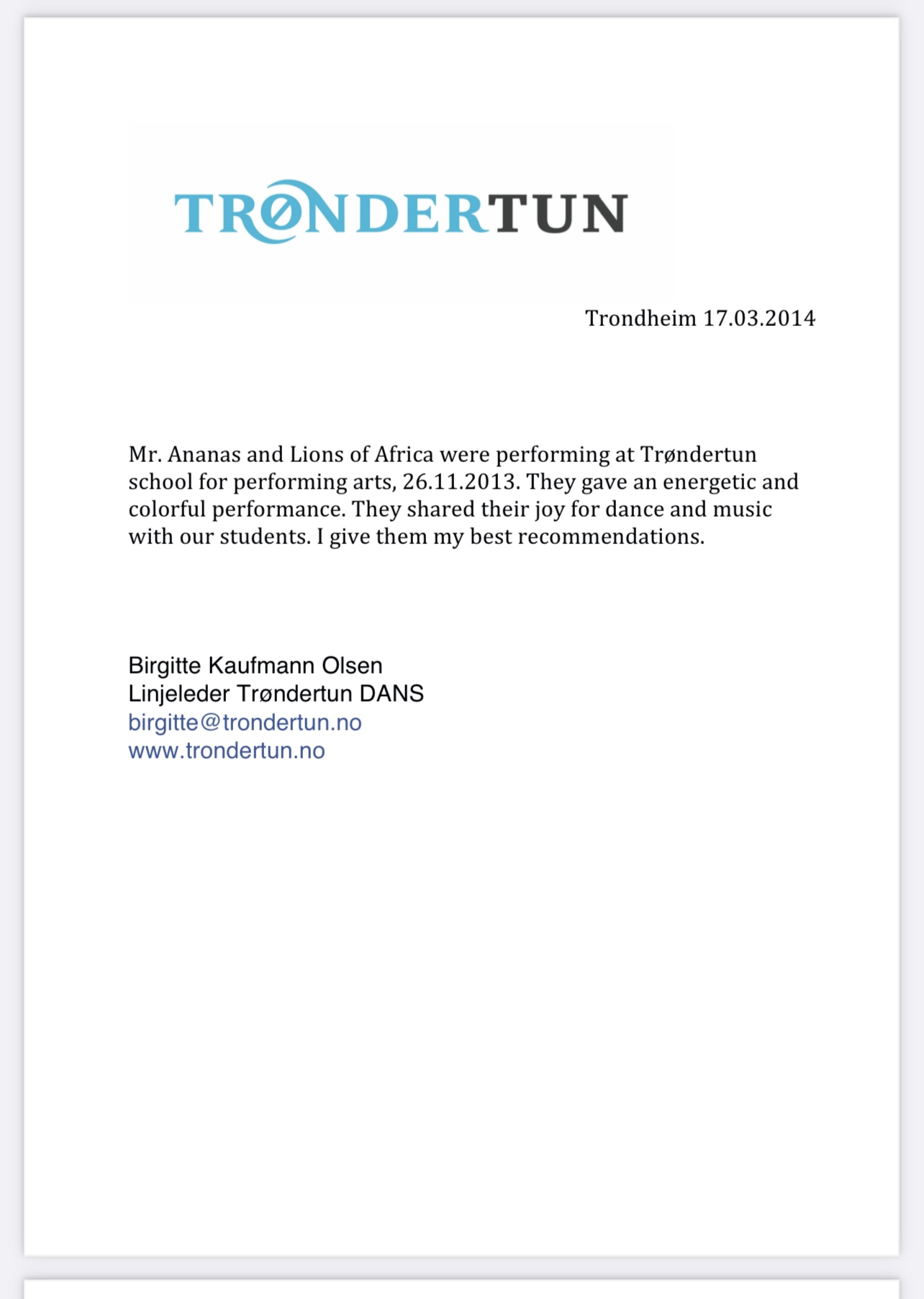 TRØNDERTUN

Trondheim 17.03.2014

Mr. Ananas and Lions of Africa were performing at Trøndertun school for performing arts, 26.11.2013. They gave an energetic and colorful performance. They shared their joy for dance and music with our students. I give them my best recommendations.

Birgitte Kaufmann Olsen
Linjeleder Trøndertun DANS
birgitte@trondertun.no
www.trondertun.no